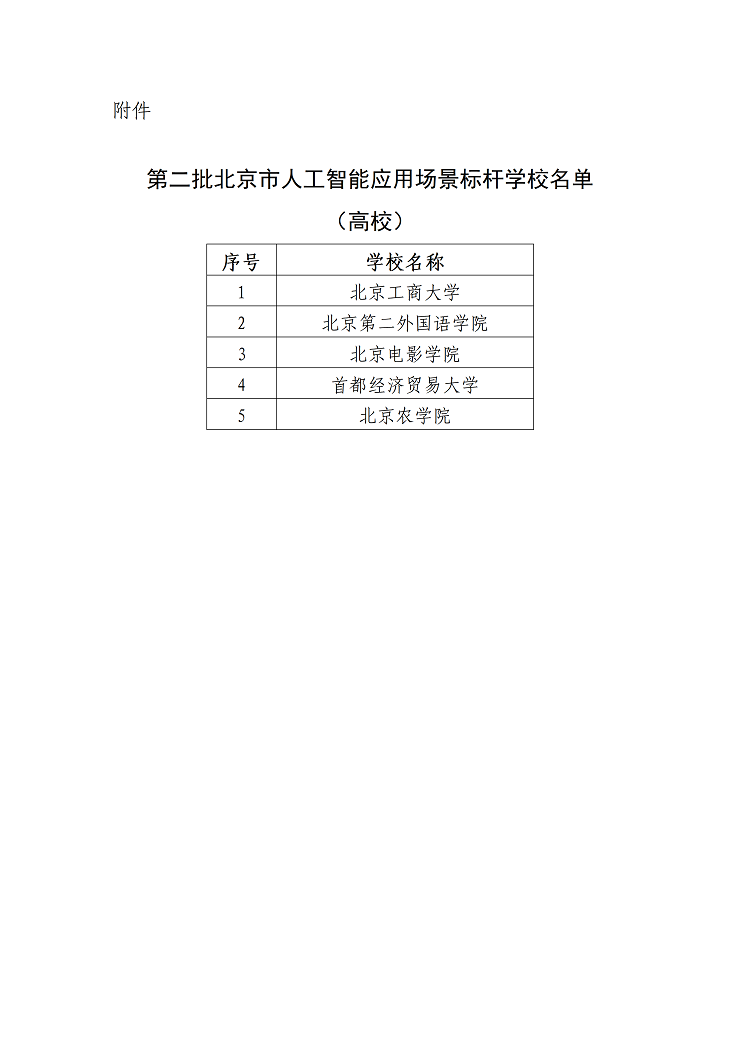 附件

第二批北京市人工智能应用场景标杆学校名单

（高校）

| 序号 | 学校名称 |
|---|---|
| 1 | 北京工商大学 |
| 2 | 北京第二外国语学院 |
| 3 | 北京电影学院 |
| 4 | 首都经济贸易大学 |
| 5 | 北京农学院 |